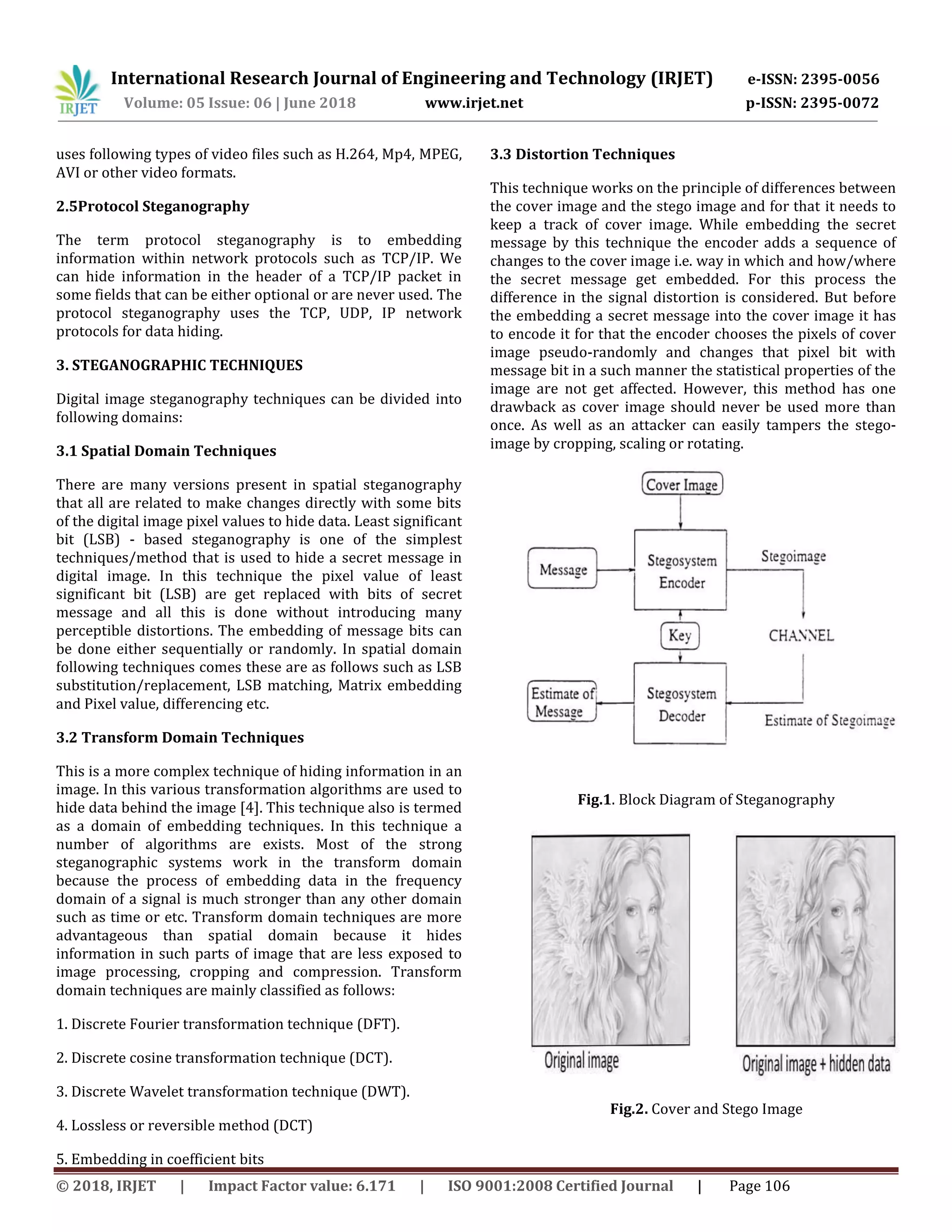 IRJET International Research Journal of Engineering and Technology (IRJET) e-ISSN: 2395-0056
Volume: 05 Issue: 06 | June 2018 www.irjet.net p-ISSN: 2395-0072

uses following types of video files such as H.264, Mp4, MPEG, AVI or other video formats.

2.5Protocol Steganography

The term protocol steganography is to embedding information within network protocols such as TCP/IP. We can hide information in the header of a TCP/IP packet in some fields that can be either optional or are never used. The protocol steganography uses the TCP, UDP, IP network protocols for data hiding.

3. STEGANOGRAPHIC TECHNIQUES

Digital image steganography techniques can be divided into following domains:

3.1 Spatial Domain Techniques

There are many versions present in spatial steganography that all are related to make changes directly with some bits of the digital image pixel values to hide data. Least significant bit (LSB) - based steganography is one of the simplest techniques/method that is used to hide a secret message in digital image. In this technique the pixel value of least significant bit (LSB) are get replaced with bits of secret message and all this is done without introducing many perceptible distortions. The embedding of message bits can be done either sequentially or randomly. In spatial domain following techniques comes these are as follows such as LSB substitution/replacement, LSB matching, Matrix embedding and Pixel value, differencing etc.

3.2 Transform Domain Techniques

This is a more complex technique of hiding information in an image. In this various transformation algorithms are used to hide data behind the image [4]. This technique also is termed as a domain of embedding techniques. In this technique a number of algorithms are exists. Most of the strong steganographic systems work in the transform domain because the process of embedding data in the frequency domain of a signal is much stronger than any other domain such as time or etc. Transform domain techniques are more advantageous than spatial domain because it hides information in such parts of image that are less exposed to image processing, cropping and compression. Transform domain techniques are mainly classified as follows:

1. Discrete Fourier transformation technique (DFT).

2. Discrete cosine transformation technique (DCT).

3. Discrete Wavelet transformation technique (DWT).

4. Lossless or reversible method (DCT)

5. Embedding in coefficient bits

3.3 Distortion Techniques

This technique works on the principle of differences between the cover image and the stego image and for that it needs to keep a track of cover image. While embedding the secret message by this technique the encoder adds a sequence of changes to the cover image i.e. way in which and how/where the secret message get embedded. For this process the difference in the signal distortion is considered. But before the embedding a secret message into the cover image it has to encode it for that the encoder chooses the pixels of cover image pseudo-randomly and changes that pixel bit with message bit in a such manner the statistical properties of the image are not get affected. However, this method has one drawback as cover image should never be used more than once. As well as an attacker can easily tampers the stego-image by cropping, scaling or rotating.

Cover Image
Message
Stegosystem Encoder
Stegoimage
Key
CHANNEL
Estimate of Message
Stegosystem Decoder
Estimate of Stegoimage

Fig.1. Block Diagram of Steganography

Original image
Original image + hidden data

Fig.2. Cover and Stego Image

© 2018, IRJET | Impact Factor value: 6.171 | ISO 9001:2008 Certified Journal | Page 106